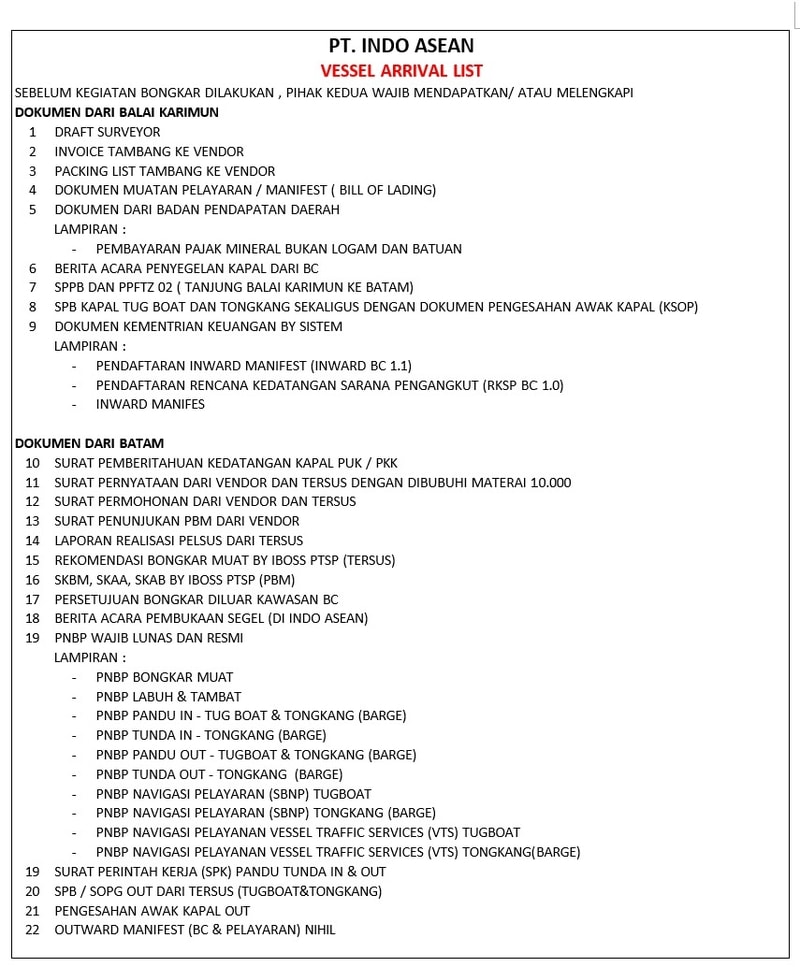 PT. INDO ASEAN
VESSEL ARRIVAL LIST
SEBELUM KEGIATAN BONGKAR DILAKUKAN , PIHAK KEDUA WAJIB MENDAPATKAN/ ATAU MELENGKAPI
DOKUMEN DARI BALAI KARIMUN
1 DRAFT SURVEYOR
2 INVOICE TAMBANG KE VENDOR
3 PACKING LIST TAMBANG KE VENDOR
4 DOKUMEN MUATAN PELAYARAN / MANIFEST ( BILL OF LADING)
5 DOKUMEN DARI BADAN PENDAPATAN DAERAH
LAMPIRAN :
- PEMBAYARAN PAJAK MINERAL BUKAN LOGAM DAN BATUAN
6 BERITA ACARA PENYEGELAN KAPAL DARI BC
7 SPPB DAN PPFTZ 02 ( TANJUNG BALAI KARIMUN KE BATAM)
8 SPB KAPAL TUG BOAT DAN TONGKANG SEKALIGUS DENGAN DOKUMEN PENGESAHAN AWAK KAPAL (KSOP)
9 DOKUMEN KEMENTRIAN KEUANGAN BY SISTEM
LAMPIRAN :
- PENDAFTARAN INWARD MANIFEST (INWARD BC 1.1)
- PENDAFTARAN RENCANA KEDATANGAN SARANA PENGANGKUT (RKSP BC 1.0)
- INWARD MANIFES

DOKUMEN DARI BATAM
10 SURAT PEMBERITAHUAN KEDATANGAN KAPAL PUK / PKK
11 SURAT PERNYATAAN DARI VENDOR DAN TERSUS DENGAN DIBUBUHI MATERAI 10.000
12 SURAT PERMOHONAN DARI VENDOR DAN TERSUS
13 SURAT PENUNJUKAN PBM DARI VENDOR
14 LAPORAN REALISASI PELSUS DARI TERSUS
15 REKOMENDASI BONGKAR MUAT BY IBOSS PTSP (TERSUS)
16 SKBM, SKAA, SKAB BY IBOSS PTSP (PBM)
17 PERSETUJUAN BONGKAR DILUAR KAWASAN BC
18 BERITA ACARA PEMBUKAAN SEGEL (DI INDO ASEAN)
19 PNBP WAJIB LUNAS DAN RESMI
LAMPIRAN :
- PNBP BONGKAR MUAT
- PNBP LABUH & TAMBAT
- PNBP PANDU IN - TUG BOAT & TONGKANG (BARGE)
- PNBP TUNDA IN - TONGKANG (BARGE)
- PNBP PANDU OUT - TUGBOAT & TONGKANG (BARGE)
- PNBP TUNDA OUT - TONGKANG (BARGE)
- PNBP NAVIGASI PELAYARAN (SBNP) TUGBOAT
- PNBP NAVIGASI PELAYARAN (SBNP) TONGKANG (BARGE)
- PNBP NAVIGASI PELAYANAN VESSEL TRAFFIC SERVICES (VTS) TUGBOAT
- PNBP NAVIGASI PELAYANAN VESSEL TRAFFIC SERVICES (VTS) TONGKANG(BARGE)
19 SURAT PERINTAH KERJA (SPK) PANDU TUNDA IN & OUT
20 SPB / SOPG OUT DARI TERSUS (TUGBOAT&TONGKANG)
21 PENGESAHAN AWAK KAPAL OUT
22 OUTWARD MANIFEST (BC & PELAYARAN) NIHIL